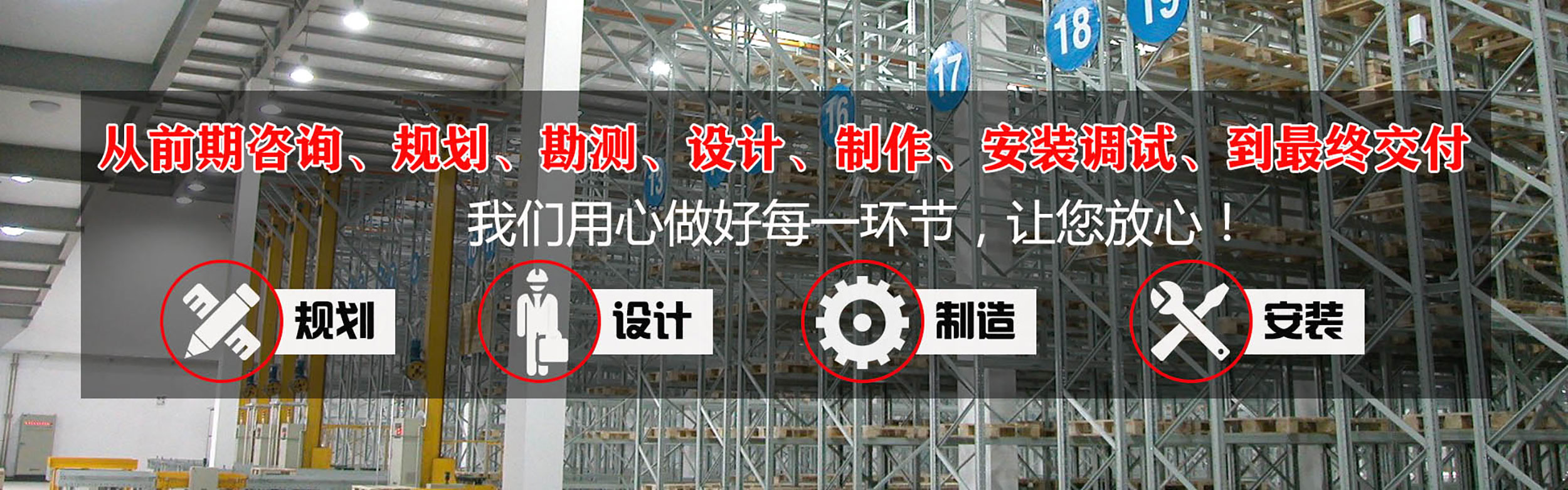 18
19
17
16
13

从前期咨询、规划、勘测、设计、制作、安装调试、到最终交付

我们用心做好每一环节，让您放心！

规划

设计

制造

安装